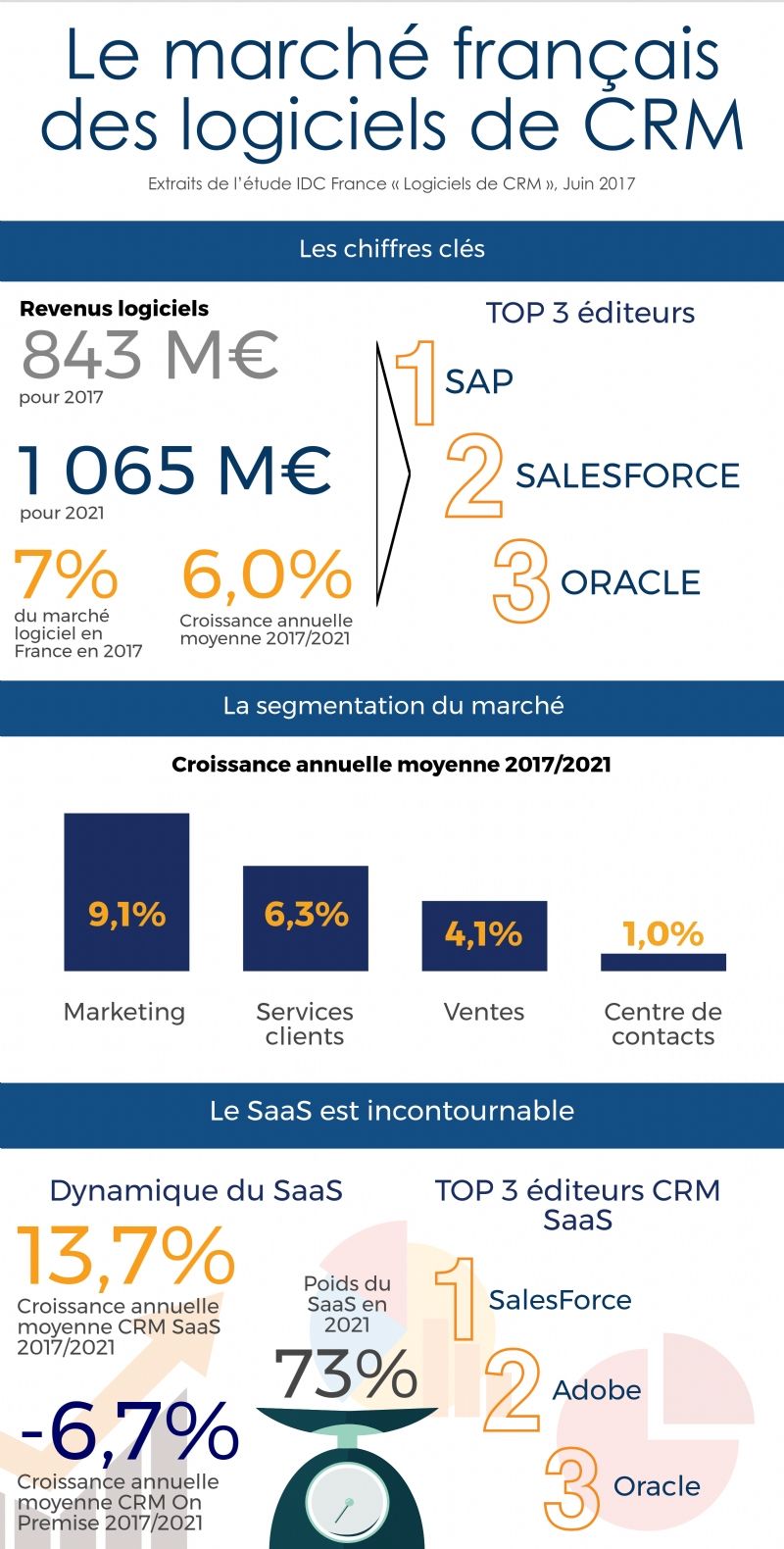 Le marché français des logiciels de CRM

Extraits de l'étude IDC France « Logiciels de CRM », Juin 2017

Les chiffres clés

Revenus logiciels

843 M€
pour 2017

1 065 M€
pour 2021

7%
du marché logiciel en France en 2017

6,0%
Croissance annuelle moyenne 2017/2021

TOP 3 éditeurs

1 SAP

2 SALESFORCE

3 ORACLE

La segmentation du marché

Croissance annuelle moyenne 2017/2021

9,1%
Marketing

6,3%
Services clients

4,1%
Ventes

1,0%
Centre de contacts

Le SaaS est incontournable

Dynamique du SaaS

13,7%
Croissance annuelle moyenne CRM SaaS 2017/2021

-6,7%
Croissance annuelle moyenne CRM On Premise 2017/2021

Poids du SaaS en 2021
73%

TOP 3 éditeurs CRM SaaS

1 SalesForce

2 Adobe

3 Oracle